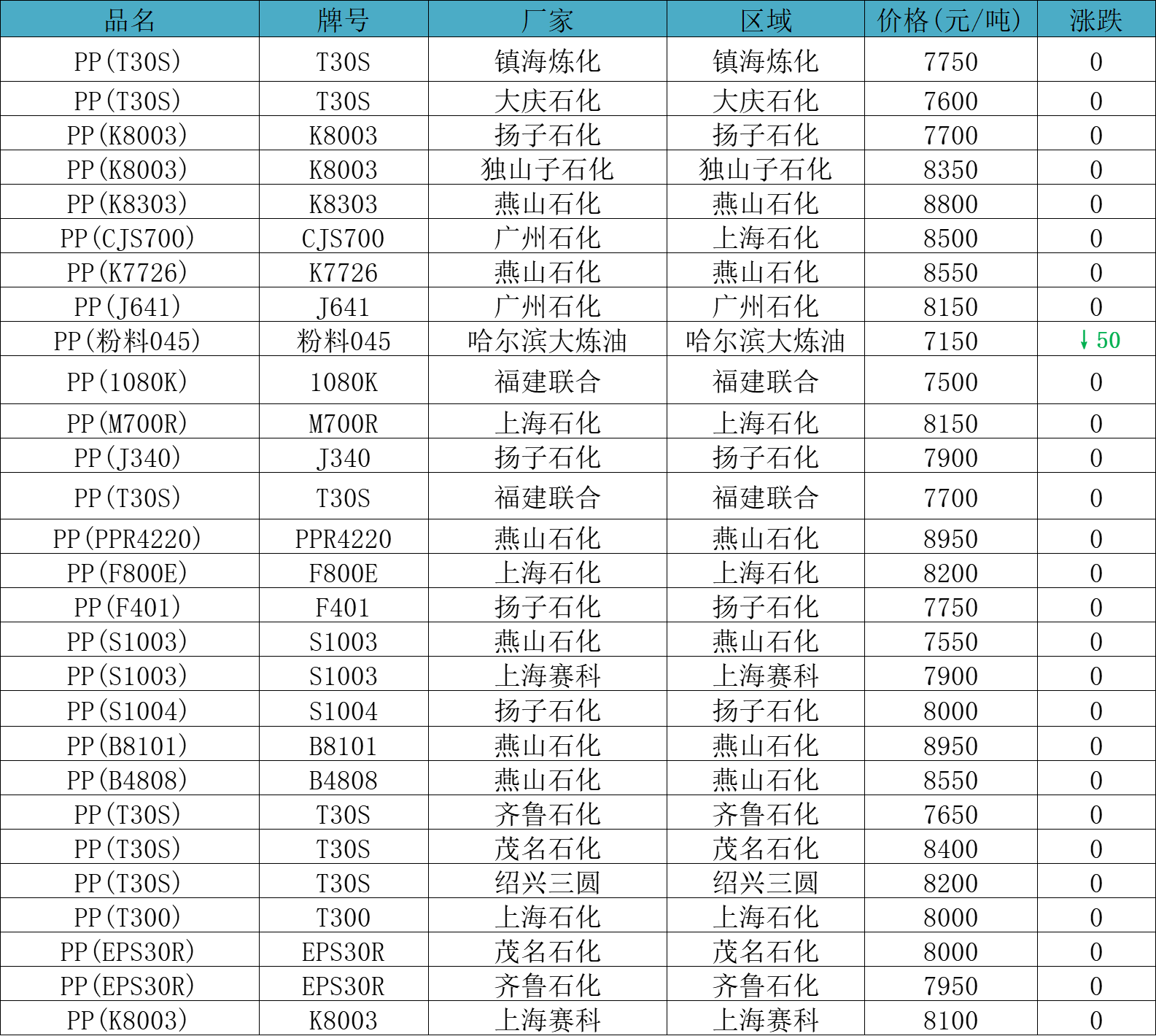 | 品名 | 牌号 | 厂家 | 区域 | 价格(元/吨) | 涨跌 |
|---|---|---|---|---|---|
| PP(T30S) | T30S | 镇海炼化 | 镇海炼化 | 7750 | 0 |
| PP(T30S) | T30S | 大庆石化 | 大庆石化 | 7600 | 0 |
| PP(K8003) | K8003 | 扬子石化 | 扬子石化 | 7700 | 0 |
| PP(K8003) | K8003 | 独山子石化 | 独山子石化 | 8350 | 0 |
| PP(K8303) | K8303 | 燕山石化 | 燕山石化 | 8800 | 0 |
| PP(CJS700) | CJS700 | 广州石化 | 上海石化 | 8500 | 0 |
| PP(K7726) | K7726 | 燕山石化 | 燕山石化 | 8550 | 0 |
| PP(J641) | J641 | 广州石化 | 广州石化 | 8150 | 0 |
| PP(粉料045) | 粉料045 | 哈尔滨大炼油 | 哈尔滨大炼油 | 7150 | ↓50 |
| PP(1080K) | 1080K | 福建联合 | 福建联合 | 7500 | 0 |
| PP(M700R) | M700R | 上海石化 | 上海石化 | 8150 | 0 |
| PP(J340) | J340 | 扬子石化 | 扬子石化 | 7900 | 0 |
| PP(T30S) | T30S | 福建联合 | 福建联合 | 7700 | 0 |
| PP(PPR4220) | PPR4220 | 燕山石化 | 燕山石化 | 8950 | 0 |
| PP(F800E) | F800E | 上海石化 | 上海石化 | 8200 | 0 |
| PP(F401) | F401 | 扬子石化 | 扬子石化 | 7750 | 0 |
| PP(S1003) | S1003 | 燕山石化 | 燕山石化 | 7550 | 0 |
| PP(S1003) | S1003 | 上海赛科 | 上海赛科 | 7900 | 0 |
| PP(S1004) | S1004 | 扬子石化 | 扬子石化 | 8000 | 0 |
| PP(B8101) | B8101 | 燕山石化 | 燕山石化 | 8950 | 0 |
| PP(B4808) | B4808 | 燕山石化 | 燕山石化 | 8550 | 0 |
| PP(T30S) | T30S | 齐鲁石化 | 齐鲁石化 | 7650 | 0 |
| PP(T30S) | T30S | 茂名石化 | 茂名石化 | 8400 | 0 |
| PP(T30S) | T30S | 绍兴三圆 | 绍兴三圆 | 8200 | 0 |
| PP(T300) | T300 | 上海石化 | 上海石化 | 8000 | 0 |
| PP(EPS30R) | EPS30R | 茂名石化 | 茂名石化 | 8000 | 0 |
| PP(EPS30R) | EPS30R | 齐鲁石化 | 齐鲁石化 | 7950 | 0 |
| PP(K8003) | K8003 | 上海赛科 | 上海赛科 | 8100 | 0 |